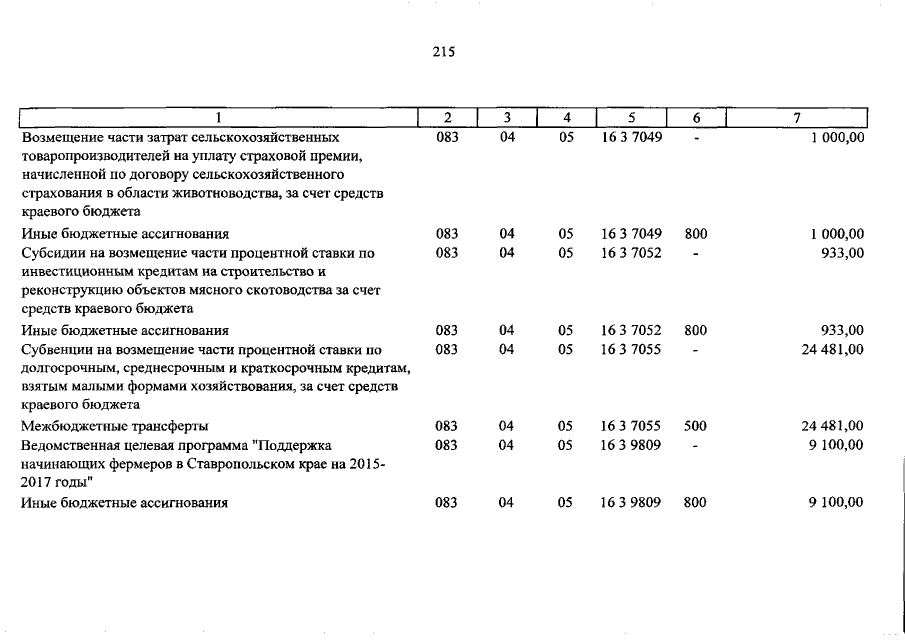 215

| 1 | 2 | 3 | 4 | 5 | 6 | 7 |
|---|---|---|---|---|---|---|
| Возмещение части затрат сельскохозяйственных товаропроизводителей на уплату страховой премии, начисленной по договору сельскохозяйственного страхования в области животноводства, за счет средств краевого бюджета | 083 | 04 | 05 | 16 3 7049 | - | 1 000,00 |
| Иные бюджетные ассигнования | 083 | 04 | 05 | 16 3 7049 | 800 | 1 000,00 |
| Субсидии на возмещение части процентной ставки по инвестиционным кредитам на строительство и реконструкцию объектов мясного скотоводства за счет средств краевого бюджета | 083 | 04 | 05 | 16 3 7052 | - | 933,00 |
| Иные бюджетные ассигнования | 083 | 04 | 05 | 16 3 7052 | 800 | 933,00 |
| Субвенции на возмещение части процентной ставки по долгосрочным, среднесрочным и краткосрочным кредитам, взятым малыми формами хозяйствования, за счет средств краевого бюджета | 083 | 04 | 05 | 16 3 7055 | - | 24 481,00 |
| Межбюджетные трансферты | 083 | 04 | 05 | 16 3 7055 | 500 | 24 481,00 |
| Ведомственная целевая программа "Поддержка начинающих фермеров в Ставропольском крае на 2015-2017 годы" | 083 | 04 | 05 | 16 3 9809 | - | 9 100,00 |
| Иные бюджетные ассигнования | 083 | 04 | 05 | 16 3 9809 | 800 | 9 100,00 |